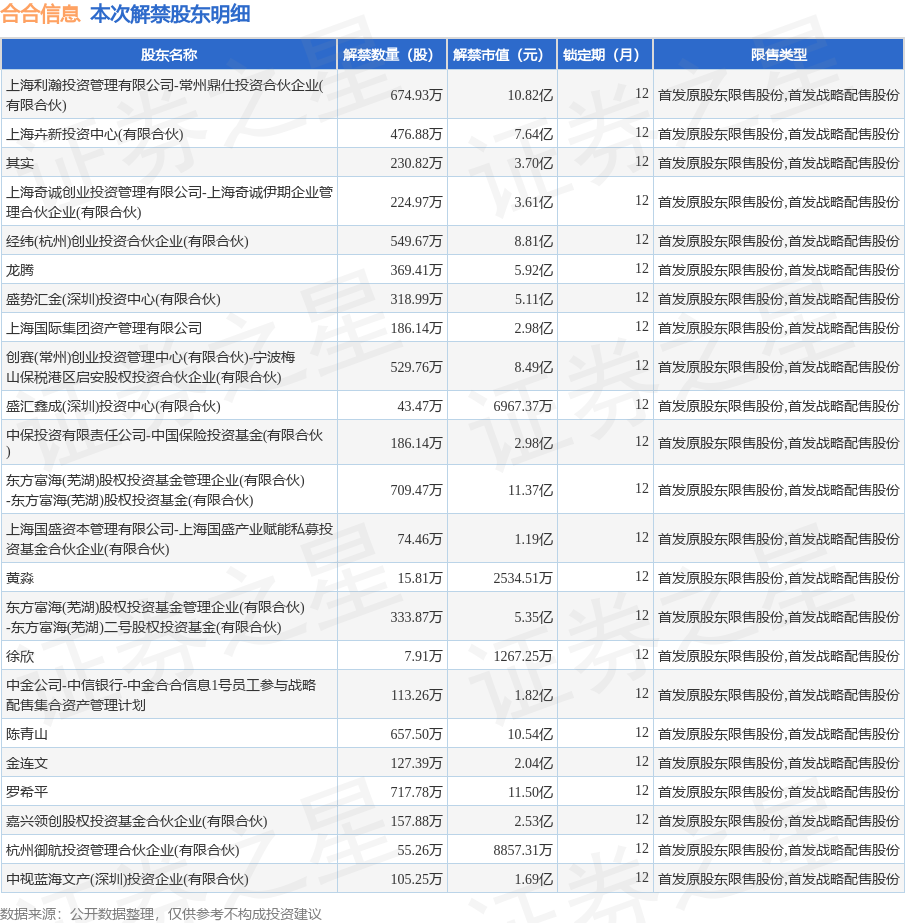 合合信息 本次解禁股东明细

| 股东名称 | 解禁数量（股） | 解禁市值（元） | 锁定期（月） | 限售类型 |
|---|---|---|---|---|
| 上海利瀚投资管理有限公司-常州鼎仕投资合伙企业(有限合伙) | 674.93万 | 10.82亿 | 12 | 首发原股东限售股份,首发战略配售股份 |
| 上海卉新投资中心(有限合伙) | 476.88万 | 7.64亿 | 12 | 首发原股东限售股份,首发战略配售股份 |
| 其实 | 230.82万 | 3.70亿 | 12 | 首发原股东限售股份,首发战略配售股份 |
| 上海奇诚创业投资管理有限公司-上海奇诚伊期企业管理合伙企业(有限合伙) | 224.97万 | 3.61亿 | 12 | 首发原股东限售股份,首发战略配售股份 |
| 经纬(杭州)创业投资合伙企业(有限合伙) | 549.67万 | 8.81亿 | 12 | 首发原股东限售股份,首发战略配售股份 |
| 龙腾 | 369.41万 | 5.92亿 | 12 | 首发原股东限售股份,首发战略配售股份 |
| 盛势汇金(深圳)投资中心(有限合伙) | 318.99万 | 5.11亿 | 12 | 首发原股东限售股份,首发战略配售股份 |
| 上海国际集团资产管理有限公司 | 186.14万 | 2.98亿 | 12 | 首发原股东限售股份,首发战略配售股份 |
| 创赛(常州)创业投资管理中心(有限合伙)-宁波梅山保税港区启安股权投资合伙企业(有限合伙) | 529.76万 | 8.49亿 | 12 | 首发原股东限售股份,首发战略配售股份 |
| 盛汇鑫成(深圳)投资中心(有限合伙) | 43.47万 | 6967.37万 | 12 | 首发原股东限售股份,首发战略配售股份 |
| 中保投资有限责任公司-中国保险投资基金(有限合伙) | 186.14万 | 2.98亿 | 12 | 首发原股东限售股份,首发战略配售股份 |
| 东方富海(芜湖)股权投资基金管理企业(有限合伙)-东方富海(芜湖)股权投资基金(有限合伙) | 709.47万 | 11.37亿 | 12 | 首发原股东限售股份,首发战略配售股份 |
| 上海国盛资本管理有限公司-上海国盛产业赋能私募投资基金合伙企业(有限合伙) | 74.46万 | 1.19亿 | 12 | 首发原股东限售股份,首发战略配售股份 |
| 黄淼 | 15.81万 | 2534.51万 | 12 | 首发原股东限售股份,首发战略配售股份 |
| 东方富海(芜湖)股权投资基金管理企业(有限合伙)-东方富海(芜湖)二号股权投资基金(有限合伙) | 333.87万 | 5.35亿 | 12 | 首发原股东限售股份,首发战略配售股份 |
| 徐欣 | 7.91万 | 1267.25万 | 12 | 首发原股东限售股份,首发战略配售股份 |
| 中金公司-中信银行-中金合合信息1号员工参与战略配售集合资产管理计划 | 113.26万 | 1.82亿 | 12 | 首发原股东限售股份,首发战略配售股份 |
| 陈青山 | 657.50万 | 10.54亿 | 12 | 首发原股东限售股份,首发战略配售股份 |
| 金连文 | 127.39万 | 2.04亿 | 12 | 首发原股东限售股份,首发战略配售股份 |
| 罗希平 | 717.78万 | 11.50亿 | 12 | 首发原股东限售股份,首发战略配售股份 |
| 嘉兴领创股权投资基金合伙企业(有限合伙) | 157.88万 | 2.53亿 | 12 | 首发原股东限售股份,首发战略配售股份 |
| 杭州御航投资管理合伙企业(有限合伙) | 55.26万 | 8857.31万 | 12 | 首发原股东限售股份,首发战略配售股份 |
| 中视蓝海文产(深圳)投资企业(有限合伙) | 105.25万 | 1.69亿 | 12 | 首发原股东限售股份,首发战略配售股份 |

数据来源：公开数据整理，仅供参考不构成投资建议